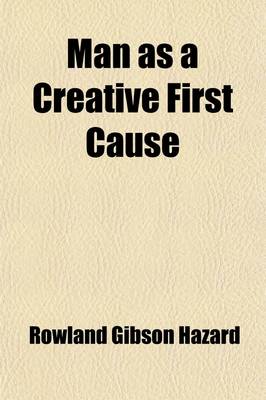 Man as a Creative First Cause

Rowland Gibson Hazard